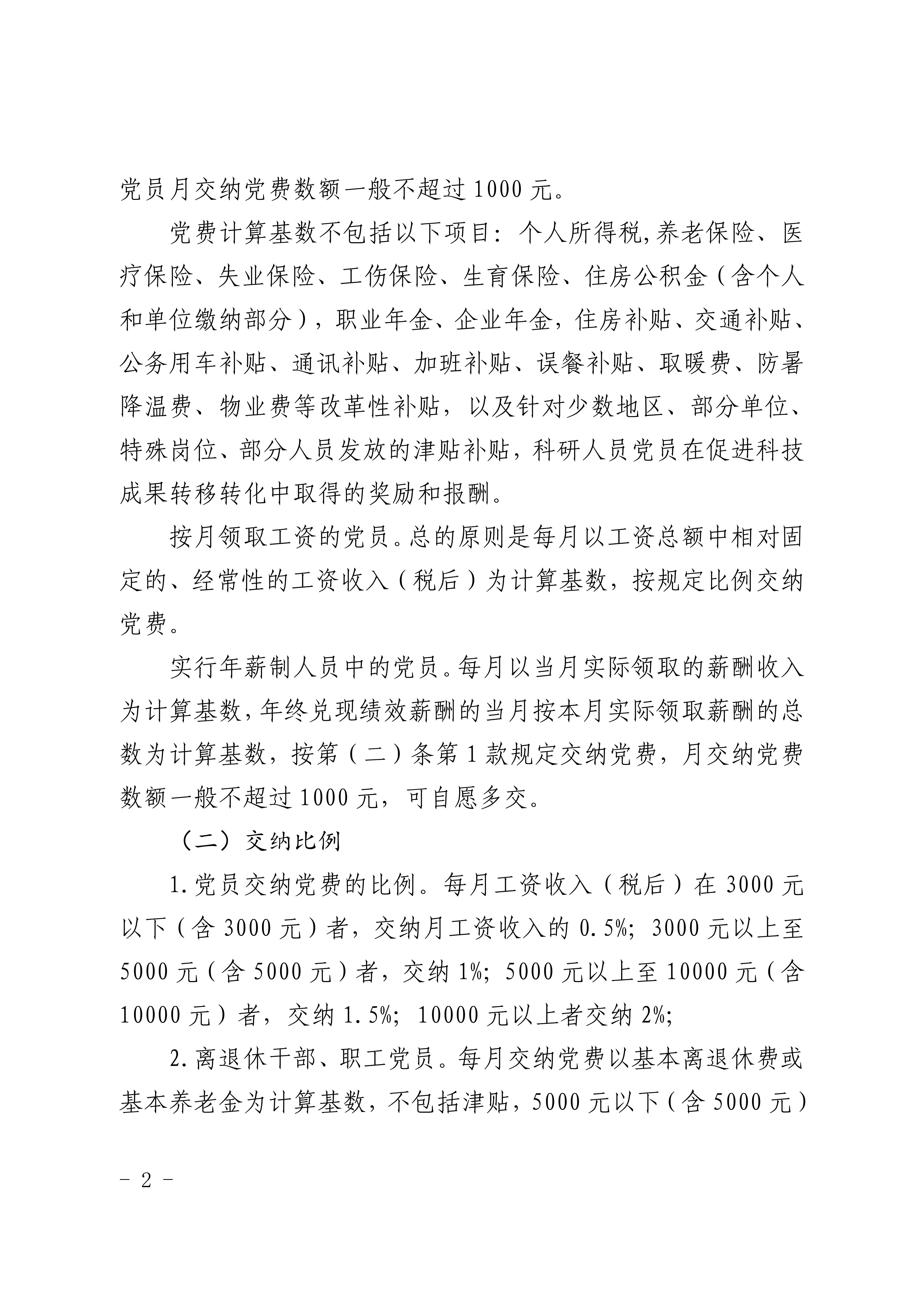 党员月交纳党费数额一般不超过 1000 元。

党费计算基数不包括以下项目：个人所得税,养老保险、医疗保险、失业保险、工伤保险、生育保险、住房公积金（含个人和单位缴纳部分），职业年金、企业年金，住房补贴、交通补贴、公务用车补贴、通讯补贴、加班补贴、误餐补贴、取暖费、防暑降温费、物业费等改革性补贴，以及针对少数地区、部分单位、特殊岗位、部分人员发放的津贴补贴，科研人员党员在促进科技成果转移转化中取得的奖励和报酬。

按月领取工资的党员。总的原则是每月以工资总额中相对固定的、经常性的工资收入（税后）为计算基数，按规定比例交纳党费。

实行年薪制人员中的党员。每月以当月实际领取的薪酬收入为计算基数,年终兑现绩效薪酬的当月按本月实际领取薪酬的总数为计算基数，按第（二）条第 1 款规定交纳党费，月交纳党费数额一般不超过 1000 元，可自愿多交。

（二）交纳比例

1.党员交纳党费的比例。每月工资收入（税后）在 3000 元以下（含 3000 元）者，交纳月工资收入的 0.5%；3000 元以上至 5000 元（含 5000 元）者，交纳 1%；5000 元以上至 10000 元（含 10000 元）者，交纳 1.5%；10000 元以上者交纳 2%；

2.离退休干部、职工党员。每月交纳党费以基本离退休费或基本养老金为计算基数，不包括津贴，5000 元以下（含 5000 元）

- 2 -